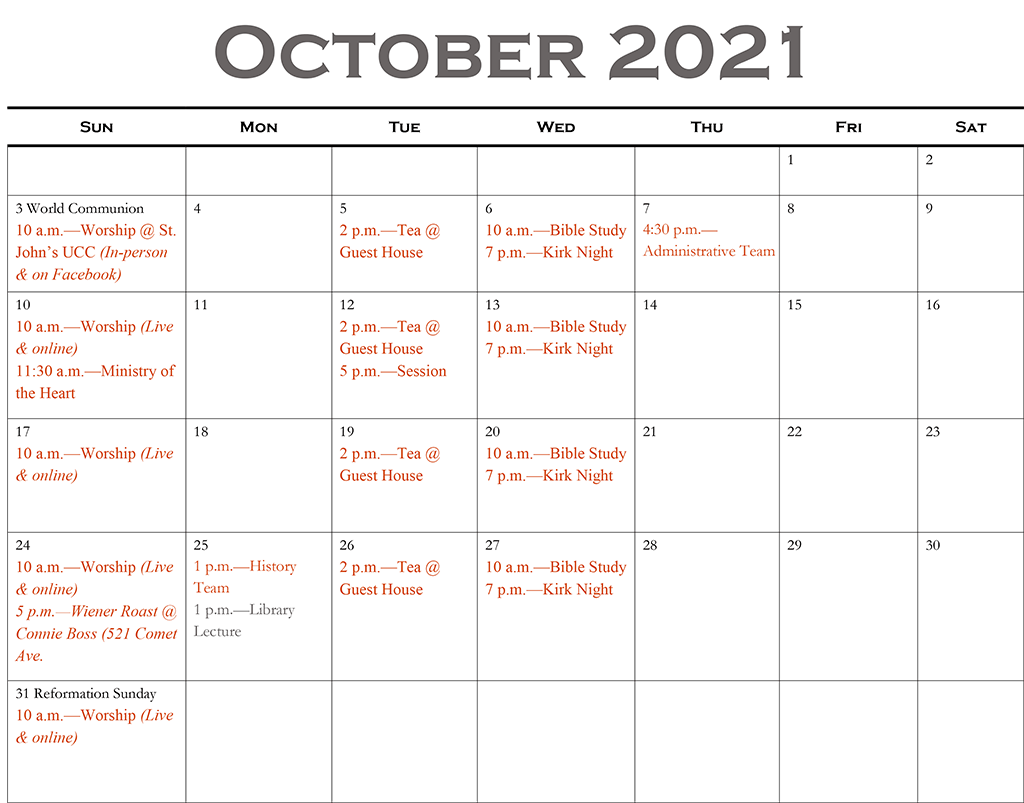 October 2021

| Sun | Mon | Tue | Wed | Thu | Fri | Sat |
|---|---|---|---|---|---|---|
| | | | | | 1 | 2 |
| 3 World Communion 10 a.m.—Worship @ St. John's UCC (In-person & on Facebook) | 4 | 5 2 p.m.—Tea @ Guest House | 6 10 a.m.—Bible Study 7 p.m.—Kirk Night | 7 4:30 p.m.—Administrative Team | 8 | 9 |
| 10 10 a.m.—Worship (Live & online) 11:30 a.m.—Ministry of the Heart | 11 | 12 2 p.m.—Tea @ Guest House 5 p.m.—Session | 13 10 a.m.—Bible Study 7 p.m.—Kirk Night | 14 | 15 | 16 |
| 17 10 a.m.—Worship (Live & online) | 18 | 19 2 p.m.—Tea @ Guest House | 20 10 a.m.—Bible Study 7 p.m.—Kirk Night | 21 | 22 | 23 |
| 24 10 a.m.—Worship (Live & online) 5 p.m.—Wiener Roast @ Connie Boss (521 Comet Ave. | 25 1 p.m.—History Team 1 p.m.—Library Lecture | 26 2 p.m.—Tea @ Guest House | 27 10 a.m.—Bible Study 7 p.m.—Kirk Night | 28 | 29 | 30 |
| 31 Reformation Sunday 10 a.m.—Worship (Live & online) | | | | | | |